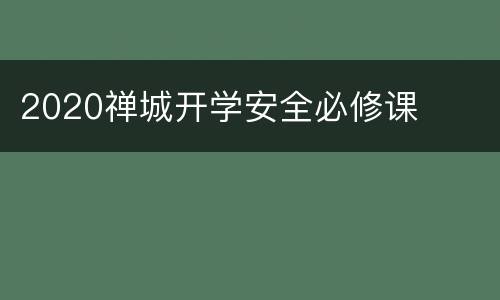 2020禅城开学安全必修课